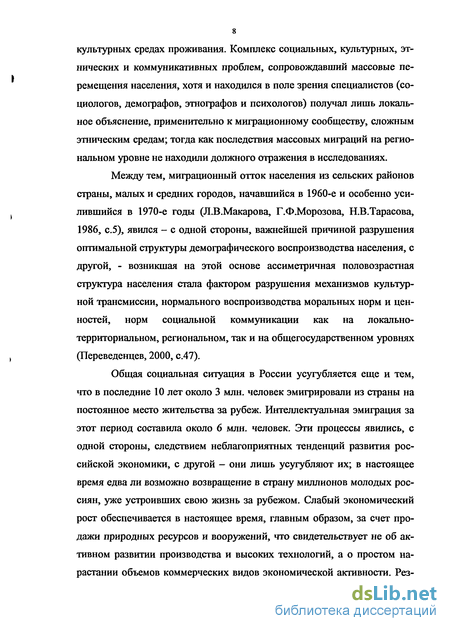 8

культурных средах проживания. Комплекс социальных, культурных, этнических и коммуникативных проблем, сопровождавший массовые перемещения населения, хотя и находился в поле зрения специалистов (социологов, демографов, этнографов и психологов) получал лишь локальное объяснение, применительно к миграционному сообществу, сложным этническим средам; тогда как последствия массовых миграций на региональном уровне не находили должного отражения в исследованиях.

Между тем, миграционный отток населения из сельских районов страны, малых и средних городов, начавшийся в 1960-е и особенно усилившийся в 1970-е годы (Л.В.Макарова, Г.Ф.Морозова, Н.В.Тарасова, 1986, с.5), явился – с одной стороны, важнейшей причиной разрушения оптимальной структуры демографического воспроизводства населения, с другой, - возникшая на этой основе ассиметричная половозрастная структура населения стала фактором разрушения механизмов культурной трансмиссии, нормального воспроизводства моральных норм и ценностей, норм социальной коммуникации как на локально-территориальном, региональном, так и на общегосударственном уровнях (Переведенцев, 2000, с.47).

Общая социальная ситуация в России усугубляется еще и тем, что в последние 10 лет около 3 млн. человек эмигрировали из страны на постоянное место жительства за рубеж. Интеллектуальная эмиграция за этот период составила около 6 млн. человек. Эти процессы явились, с одной стороны, следствием неблагоприятных тенденций развития российской экономики, с другой – они лишь усугубляют их; в настоящее время едва ли возможно возвращение в страну миллионов молодых россиян, уже устроивших свою жизнь за рубежом. Слабый экономический рост обеспечивается в настоящее время, главным образом, за счет продажи природных ресурсов и вооружений, что свидетельствует не об активном развитии производства и высоких технологий, а о простом нарастании объемов коммерческих видов экономической активности. Рез-

dsLib.net
библиотека диссертаций